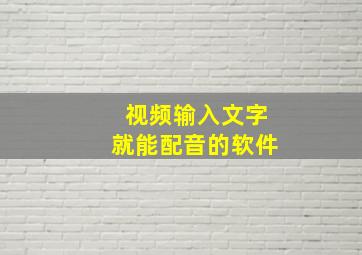 视频输入文字
就能配音的软件